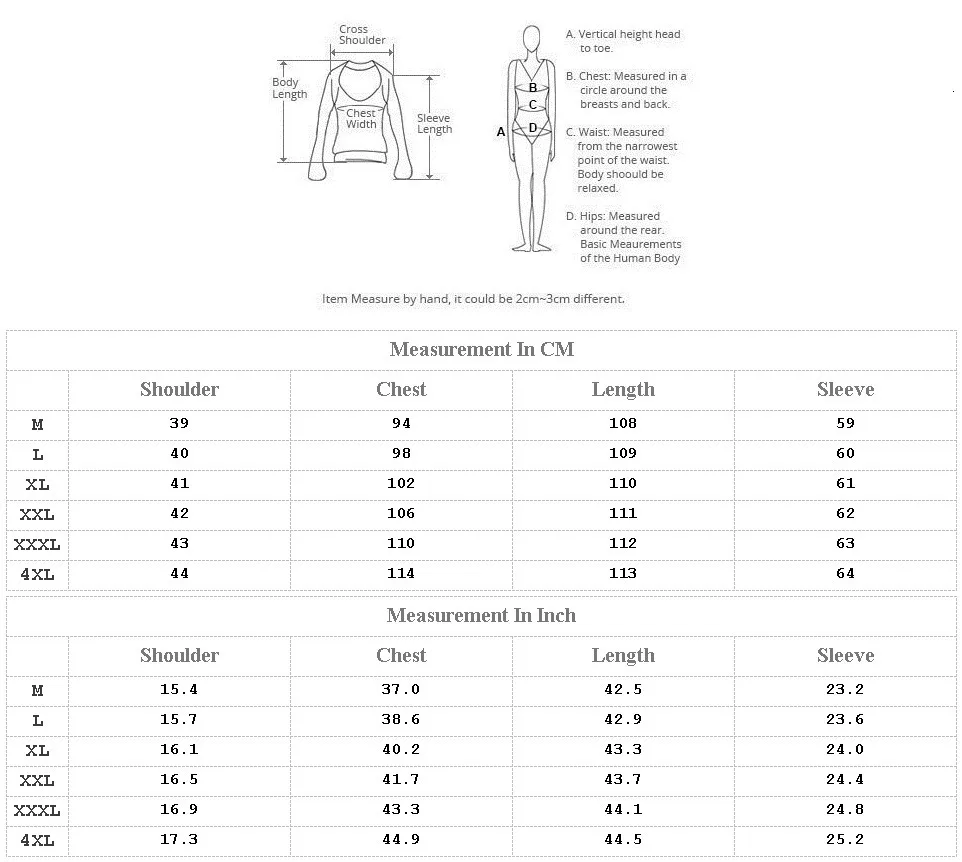 Cross Shoulder
Body Length
Chest Width
Sleeve Length

A
B
C
D

A. Vertical height head to toe.
B. Chest: Measured in a circle around the breasts and back.
C. Waist: Measured from the narrowest point of the waist. Body shoould be relaxed.
D. Hips: Measured around the rear. Basic Meaurements of the Human Body

Item Measure by hand, it could be 2cm~3cm different.

Measurement In CM

| | Shoulder | Chest | Length | Sleeve |
|---|---|---|---|---|
| M | 39 | 94 | 108 | 59 |
| L | 40 | 98 | 109 | 60 |
| XL | 41 | 102 | 110 | 61 |
| XXL | 42 | 106 | 111 | 62 |
| XXXL | 43 | 110 | 112 | 63 |
| 4XL | 44 | 114 | 113 | 64 |

Measurement In Inch

| | Shoulder | Chest | Length | Sleeve |
|---|---|---|---|---|
| M | 15.4 | 37.0 | 42.5 | 23.2 |
| L | 15.7 | 38.6 | 42.9 | 23.6 |
| XL | 16.1 | 40.2 | 43.3 | 24.0 |
| XXL | 16.5 | 41.7 | 43.7 | 24.4 |
| XXXL | 16.9 | 43.3 | 44.1 | 24.8 |
| 4XL | 17.3 | 44.9 | 44.5 | 25.2 |